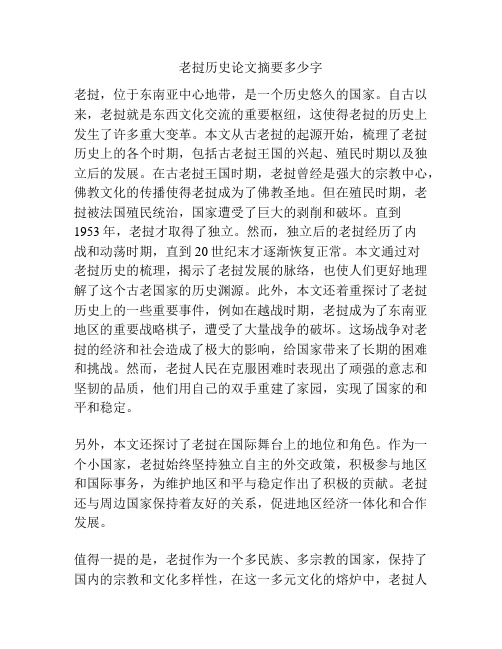 老挝历史论文摘要多少字

老挝，位于东南亚中心地带，是一个历史悠久的国家。自古以来，老挝就是东西文化交流的重要枢纽，这使得老挝的历史上发生了许多重大变革。本文从古老挝的起源开始，梳理了老挝历史上的各个时期，包括古老挝王国的兴起、殖民时期以及独立后的发展。在古老挝王国时期，老挝曾经是强大的宗教中心，佛教文化的传播使得老挝成为了佛教圣地。但在殖民时期，老挝被法国殖民统治，国家遭受了巨大的剥削和破坏。直到1953年，老挝才取得了独立。然而，独立后的老挝经历了内战和动荡时期，直到20世纪末才逐渐恢复正常。本文通过对老挝历史的梳理，揭示了老挝发展的脉络，也使人们更好地理解了这个古老国家的历史渊源。此外，本文还着重探讨了老挝历史上的一些重要事件，例如在越战时期，老挝成为了东南亚地区的重要战略棋子，遭受了大量战争的破坏。这场战争对老挝的经济和社会造成了极大的影响，给国家带来了长期的困难和挑战。然而，老挝人民在克服困难时表现出了顽强的意志和坚韧的品质，他们用自己的双手重建了家园，实现了国家的和平和稳定。

另外，本文还探讨了老挝在国际舞台上的地位和角色。作为一个小国家，老挝始终坚持独立自主的外交政策，积极参与地区和国际事务，为维护地区和平与稳定作出了积极的贡献。老挝还与周边国家保持着友好的关系，促进地区经济一体化和合作发展。

值得一提的是，老挝作为一个多民族、多宗教的国家，保持了国内的宗教和文化多样性，在这一多元文化的熔炉中，老挝人